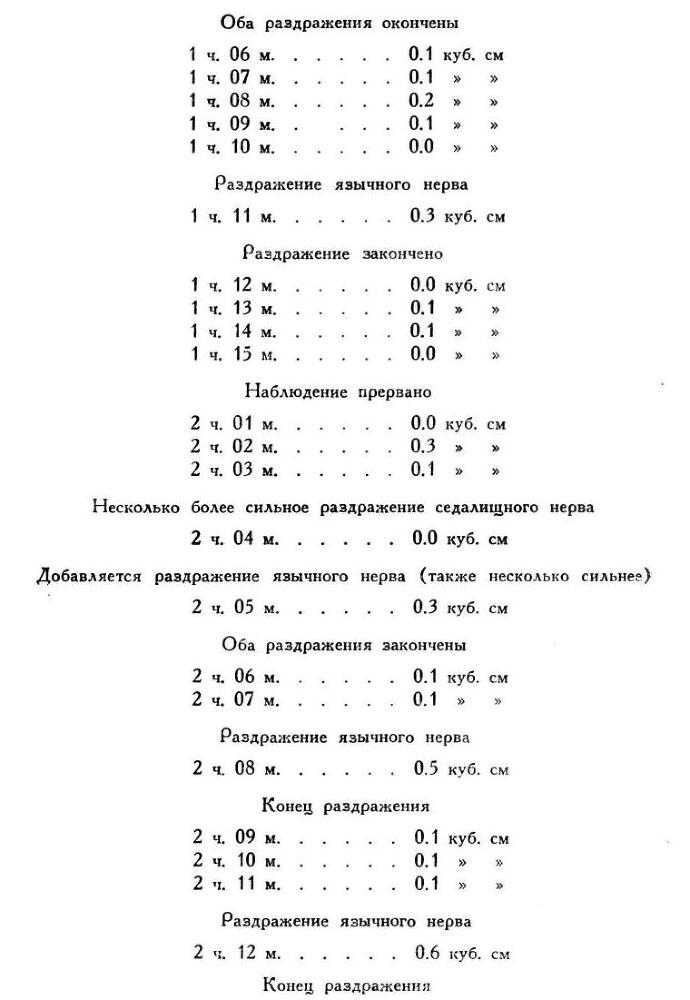 Оба раздражения окончены

1 ч. 06 м. 0.1 куб. см
1 ч. 07 м. 0.1 » »
1 ч. 08 м. 0.2 » »
1 ч. 09 м. 0.1 » »
1 ч. 10 м. 0.0 » »

Раздражение язычного нерва

1 ч. 11 м. 0.3 куб. см

Раздражение закончено

1 ч. 12 м. 0.0 куб. см
1 ч. 13 м. 0.1 » »
1 ч. 14 м. 0.1 » »
1 ч. 15 м. 0.0 » »

Наблюдение прервано

2 ч. 01 м. 0.0 куб. см
2 ч. 02 м. 0.3 » »
2 ч. 03 м. 0.1 » »

Несколько более сильное раздражение седалищного нерва

2 ч. 04 м. 0.0 куб. см

Добавляется раздражение язычного нерва (также несколько сильнее)

2 ч. 05 м. 0.3 куб. см

Оба раздражения закончены

2 ч. 06 м. 0.1 куб. см
2 ч. 07 м. 0.1 » »

Раздражение язычного нерва

2 ч. 08 м. 0.5 куб. см

Конец раздражения

2 ч. 09 м. 0.1 куб. см
2 ч. 10 м. 0.1 » »
2 ч. 11 м. 0.1 » »

Раздражение язычного нерва

2 ч. 12 м. 0.6 куб. см

Конец раздражения